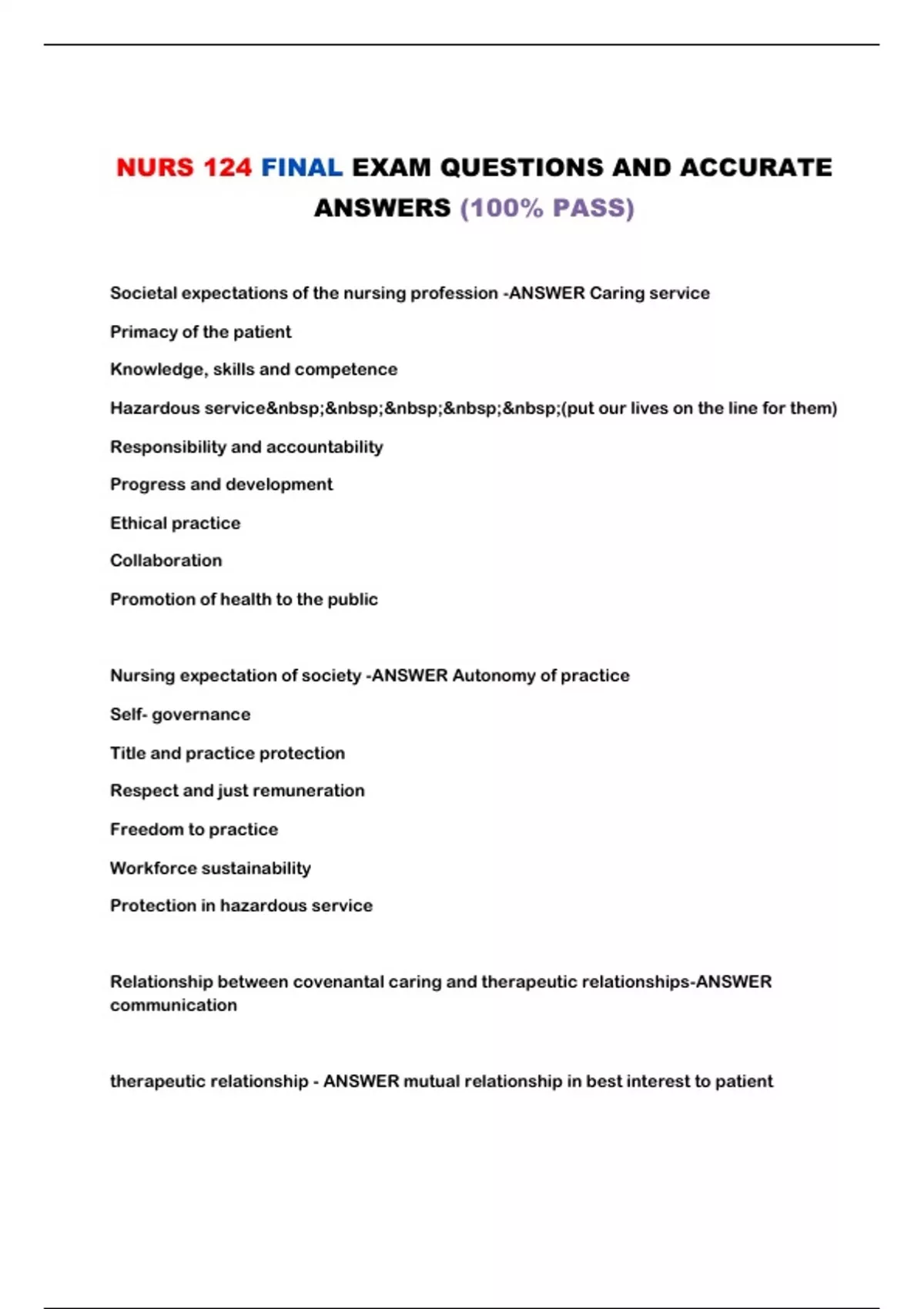 NURS 124 FINAL EXAM QUESTIONS AND ACCURATE ANSWERS (100% PASS)

Societal expectations of the nursing profession -ANSWER Caring service

Primacy of the patient

Knowledge, skills and competence

Hazardous service&nbsp;&nbsp;&nbsp;&nbsp;&nbsp;(put our lives on the line for them)

Responsibility and accountability

Progress and development

Ethical practice

Collaboration

Promotion of health to the public

Nursing expectation of society -ANSWER Autonomy of practice

Self- governance

Title and practice protection

Respect and just remuneration

Freedom to practice

Workforce sustainability

Protection in hazardous service

Relationship between covenantal caring and therapeutic relationships-ANSWER communication

therapeutic relationship - ANSWER mutual relationship in best interest to patient